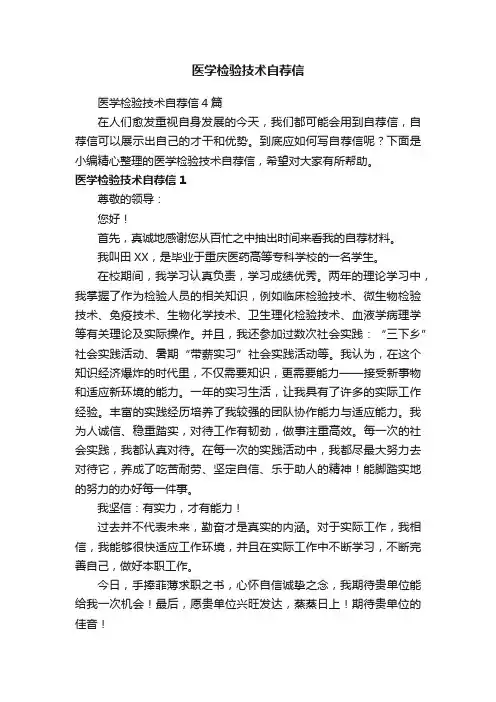 医学检验技术自荐信

医学检验技术自荐信4篇

在人们愈发重视自身发展的今天，我们都可能会用到自荐信，自荐信可以展示出自己的才干和优势。到底应如何写自荐信呢？下面是小编精心整理的医学检验技术自荐信，希望对大家有所帮助。

医学检验技术自荐信1

尊敬的领导：

您好！

首先，真诚地感谢您从百忙之中抽出时间来看我的自荐材料。

我叫田XX，是毕业于重庆医药高等专科学校的一名学生。

在校期间，我学习认真负责，学习成绩优秀。两年的理论学习中，我掌握了作为检验人员的相关知识，例如临床检验技术、微生物检验技术、免疫技术、生物化学技术、卫生理化检验技术、血液学病理学等有关理论及实际操作。并且，我还参加过数次社会实践：“三下乡”社会实践活动、暑期“带薪实习”社会实践活动等。我认为，在这个知识经济爆炸的时代里，不仅需要知识，更需要能力——接受新事物和适应新环境的能力。一年的实习生活，让我具有了许多的实际工作经验。丰富的实践经历培养了我较强的团队协作能力与适应能力。我为人诚信、稳重踏实，对待工作有韧劲，做事注重高效。每一次的社会实践，我都认真对待。在每一次的实践活动中，我都尽最大努力去对待它，养成了吃苦耐劳、坚定自信、乐于助人的精神！能脚踏实地的努力的办好每一件事。

我坚信：有实力，才有能力！

过去并不代表未来，勤奋才是真实的内涵。对于实际工作，我相信，我能够很快适应工作环境，并且在实际工作中不断学习，不断完善自己，做好本职工作。

今日，手捧菲薄求职之书，心怀自信诚挚之念，我期待贵单位能给我一次机会！最后，愿贵单位兴旺发达，蒸蒸日上！期待贵单位的佳音！